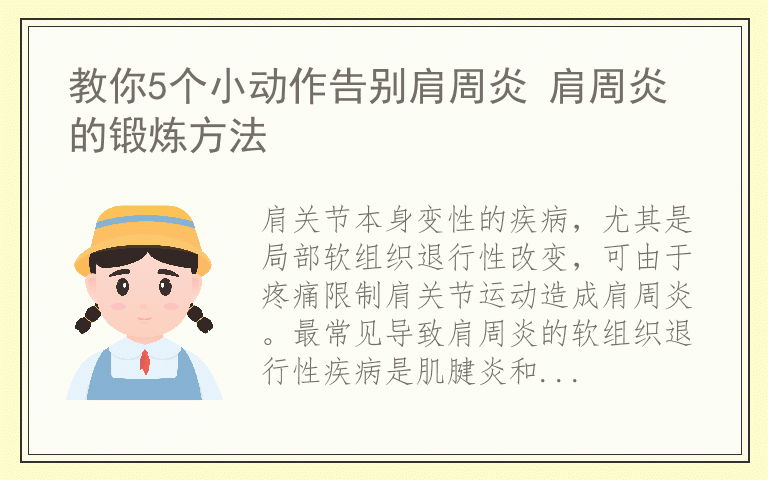 教你5个小动作告别肩周炎 肩周炎的锻炼方法

肩关节本身变性的疾病，尤其是局部软组织退行性改变，可由于疼痛限制肩关节运动造成肩周炎。最常见导致肩周炎的软组织退行性疾病是肌腱炎和...